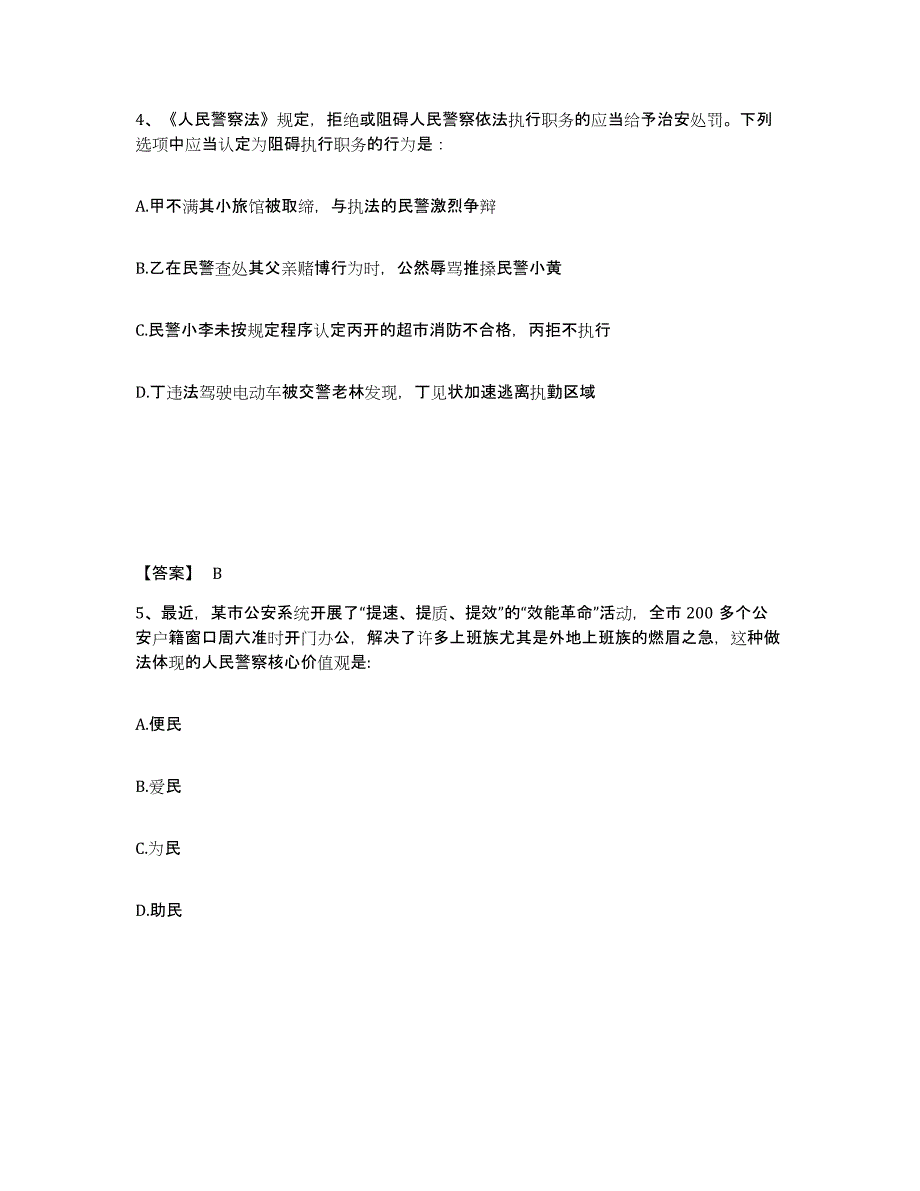 4、《人民警察法》规定，拒绝或阻碍人民警察依法执行职务的应当给予治安处罚。下列选项中应当认定为阻碍执行职务的行为是：

A.甲不满其小旅馆被取缔，与执法的民警激烈争辩

B.乙在民警查处其父亲赌博行为时，公然辱骂推搡民警小黄

C.民警小李未按规定程序认定丙开的超市消防不合格，丙拒不执行

D.丁违法驾驶电动车被交警老林发现，丁见状加速逃离执勤区域

【答案】 B

5、最近，某市公安系统开展了“提速、提质、提效”的“效能革命”活动，全市 200 多个公安户籍窗口周六准时开门办公，解决了许多上班族尤其是外地上班族的燃眉之急，这种做法体现的人民警察核心价值观是:

A.便民

B.爱民

C.为民

D.助民